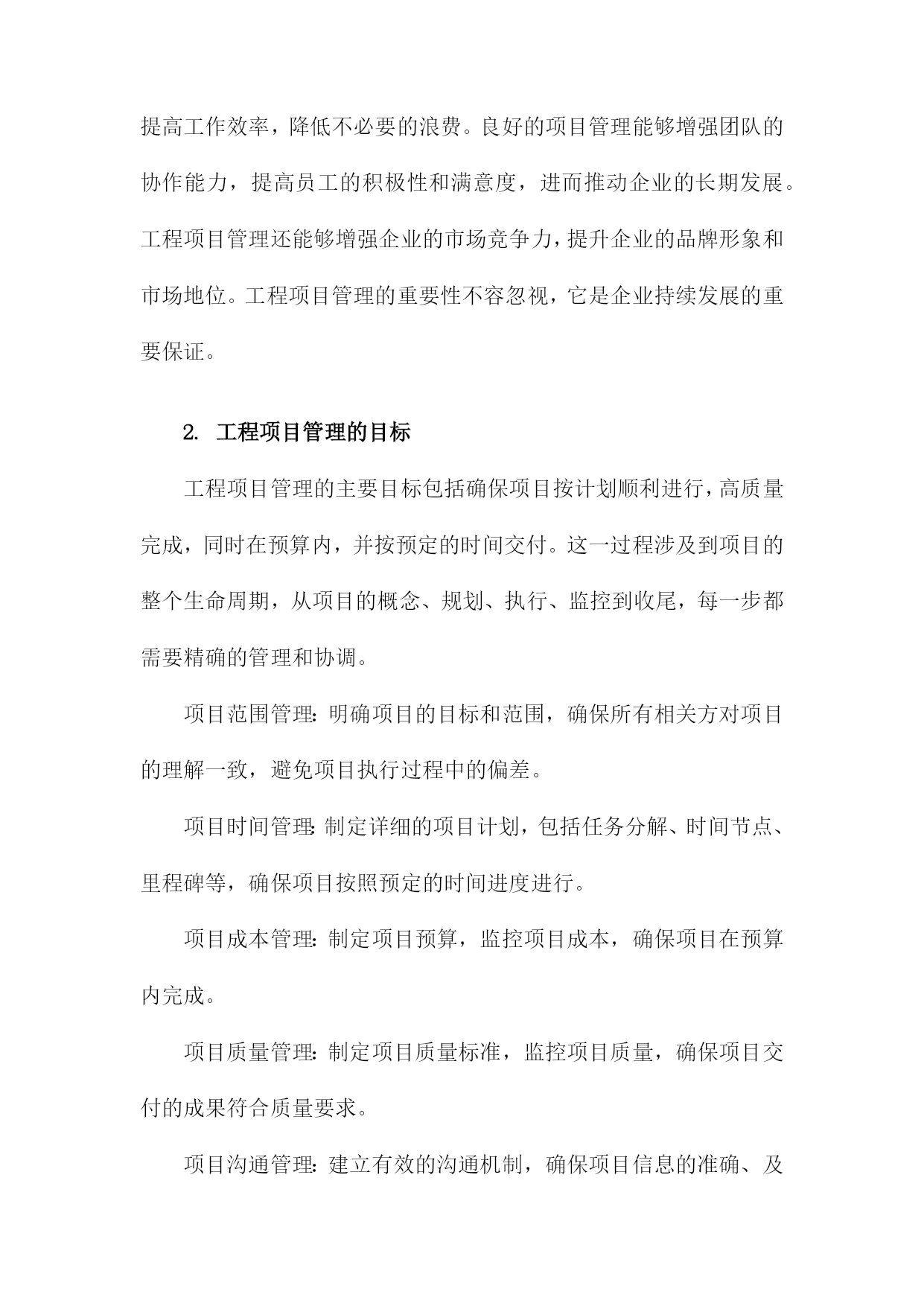 提高工作效率，降低不必要的浪费。良好的项目管理能够增强团队的协作能力，提高员工的积极性和满意度，进而推动企业的长期发展。工程项目管理还能够增强企业的市场竞争力，提升企业的品牌形象和市场地位。工程项目管理的重要性不容忽视，它是企业持续发展的重要保证。

2. 工程项目管理的目标

工程项目管理的主要目标包括确保项目按计划顺利进行，高质量完成，同时在预算内，并按预定的时间交付。这一过程涉及到项目的整个生命周期，从项目的概念、规划、执行、监控到收尾，每一步都需要精确的管理和协调。

项目范围管理：明确项目的目标和范围，确保所有相关方对项目的理解一致，避免项目执行过程中的偏差。

项目时间管理：制定详细的项目计划，包括任务分解、时间节点、里程碑等，确保项目按照预定的时间进度进行。

项目成本管理：制定项目预算，监控项目成本，确保项目在预算内完成。

项目质量管理：制定项目质量标准，监控项目质量，确保项目交付的成果符合质量要求。

项目沟通管理：建立有效的沟通机制，确保项目信息的准确、及